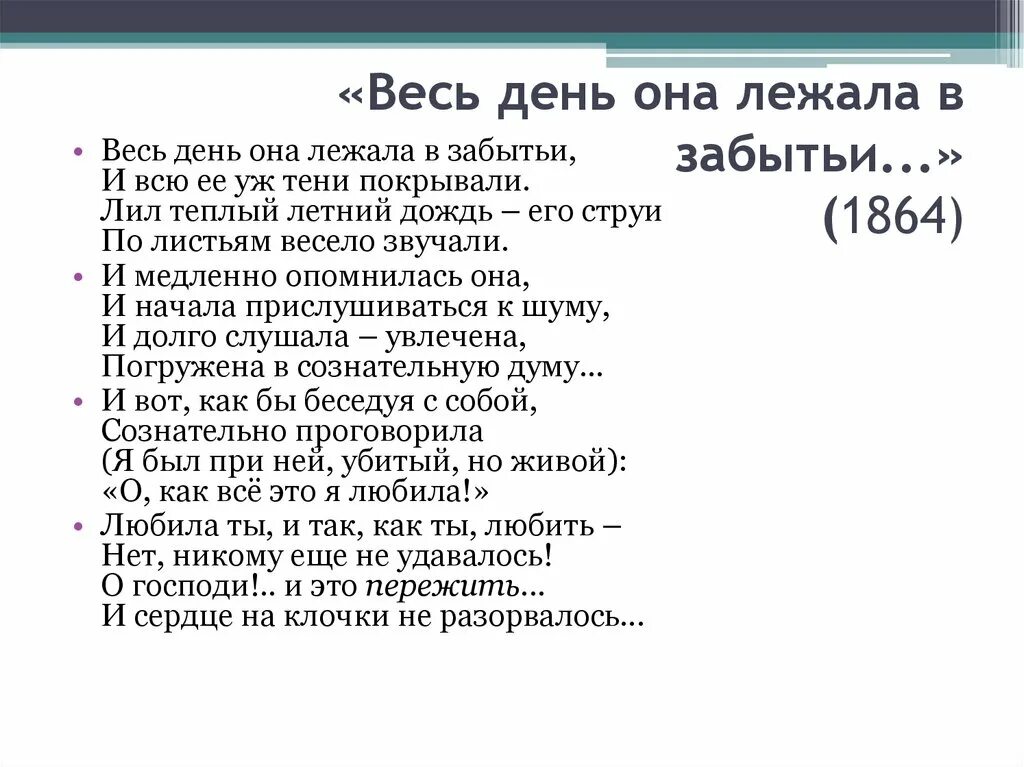 «Весь день она лежала в забытьи...» (1864)

• Весь день она лежала в забытьи,
И всю ее уж тени покрывали.
Лил теплый летний дождь – его струи
По листьям весело звучали.

• И медленно опомнилась она,
И начала прислушиваться к шуму,
И долго слушала – увлечена,
Погружена в сознательную думу...

• И вот, как бы беседуя с собой,
Сознательно проговорила
(Я был при ней, убитый, но живой):
«О, как всё это я любила!»

• Любила ты, и так, как ты, любить –
Нет, никому еще не удавалось!
О господи!.. и это пережить...
И сердце на клочки не разорвалось...